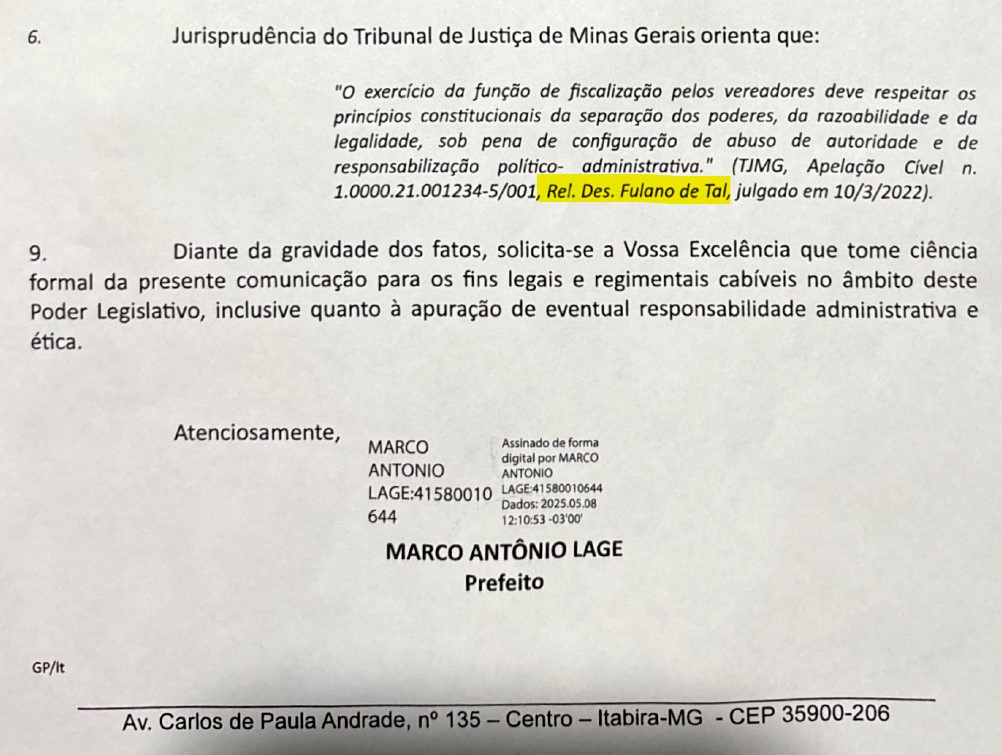 6. Jurisprudência do Tribunal de Justiça de Minas Gerais orienta que:

"O exercício da função de fiscalização pelos vereadores deve respeitar os princípios constitucionais da separação dos poderes, da razoabilidade e da legalidade, sob pena de configuração de abuso de autoridade e de responsabilização político- administrativa." (TJMG, Apelação Cível n. 1.0000.21.001234-5/001, Rel. Des. Fulano de Tal, julgado em 10/3/2022).

9. Diante da gravidade dos fatos, solicita-se a Vossa Excelência que tome ciência formal da presente comunicação para os fins legais e regimentais cabíveis no âmbito deste Poder Legislativo, inclusive quanto à apuração de eventual responsabilidade administrativa e ética.

Atenciosamente,

MARCO ANTONIO LAGE:41580010644

Assinado de forma digital por MARCO ANTONIO LAGE:41580010644 Dados: 2025.05.08 12:10:53 -03'00'

MARCO ANTÔNIO LAGE
Prefeito

GP/lt

Av. Carlos de Paula Andrade, nº 135 – Centro – Itabira-MG - CEP 35900-206